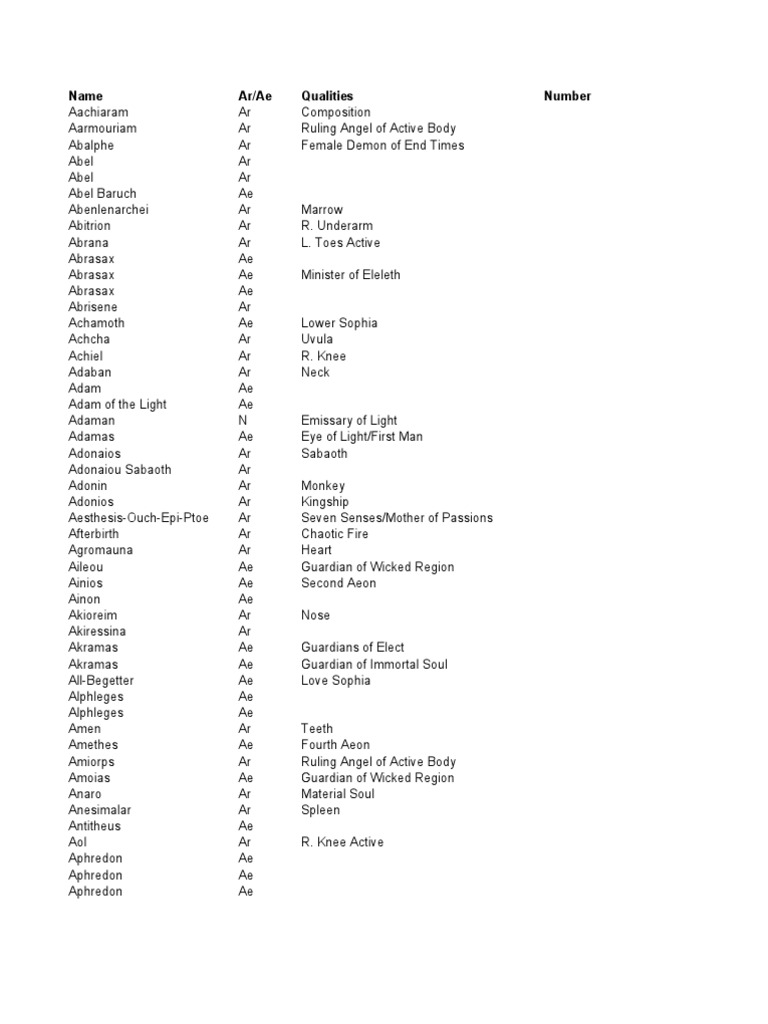 | Name | Ar/Ae | Qualities | Number |
|---|---|---|---|
| Aachiaram | Ar | Composition | |
| Aarmouriam | Ar | Ruling Angel of Active Body | |
| Abalphe | Ar | Female Demon of End Times | |
| Abel | Ar | | |
| Abel | Ar | | |
| Abel Baruch | Ae | | |
| Abenlenarchei | Ar | Marrow | |
| Abitrion | Ar | R. Underarm | |
| Abrana | Ar | L. Toes Active | |
| Abrasax | Ae | | |
| Abrasax | Ae | Minister of Eleleth | |
| Abrasax | Ae | | |
| Abrisene | Ar | | |
| Achamoth | Ae | Lower Sophia | |
| Achcha | Ar | Uvula | |
| Achiel | Ar | R. Knee | |
| Adaban | Ar | Neck | |
| Adam | Ae | | |
| Adam of the Light | Ae | | |
| Adaman | N | Emissary of Light | |
| Adamas | Ae | Eye of Light/First Man | |
| Adonaios | Ar | Sabaoth | |
| Adonaiou Sabaoth | Ar | | |
| Adonin | Ar | Monkey | |
| Adonios | Ar | Kingship | |
| Aesthesis-Ouch-Epi-Ptoe | Ar | Seven Senses/Mother of Passions | |
| Afterbirth | Ar | Chaotic Fire | |
| Agromauna | Ar | Heart | |
| Aileou | Ae | Guardian of Wicked Region | |
| Ainios | Ae | Second Aeon | |
| Ainon | Ae | | |
| Akioreim | Ar | Nose | |
| Akiressina | Ar | | |
| Akramas | Ae | Guardians of Elect | |
| Akramas | Ae | Guardian of Immortal Soul | |
| All-Begetter | Ae | Love Sophia | |
| Alphleges | Ae | | |
| Alphleges | Ae | | |
| Amen | Ar | Teeth | |
| Amethes | Ae | Fourth Aeon | |
| Amiorps | Ar | Ruling Angel of Active Body | |
| Amoias | Ae | Guardian of Wicked Region | |
| Anaro | Ar | Material Soul | |
| Anesimalar | Ar | Spleen | |
| Antitheus | Ae | | |
| Aol | Ar | R. Knee Active | |
| Aphredon | Ae | | |
| Aphredon | Ae | | |
| Aphredon | Ae | | |